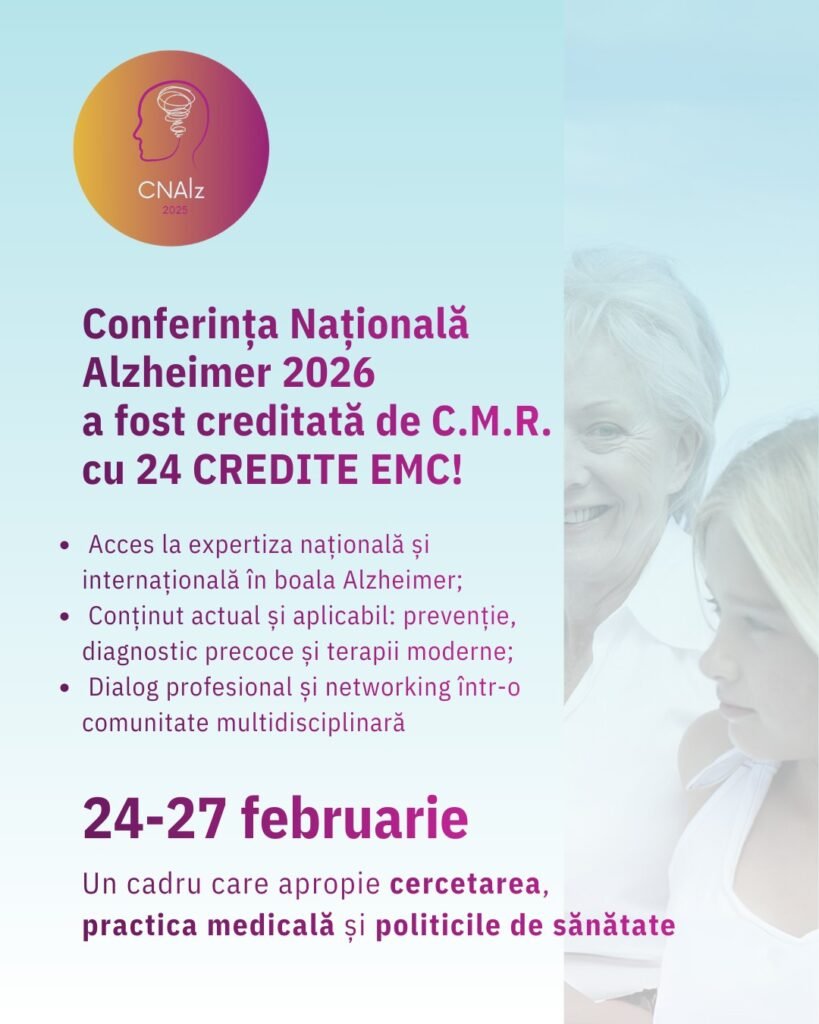 CNAlz
2025

Conferința Națională Alzheimer 2026 a fost creditată de C.M.R. cu 24 CREDITE EMC!

• Acces la expertiza națională și internațională în boala Alzheimer;
• Conținut actual și aplicabil: prevenție, diagnostic precoce și terapii moderne;
• Dialog profesional și networking într-o comunitate multidisciplinară

24-27 februarie

Un cadru care apropie cercetarea, practica medicală și politicile de sănătate